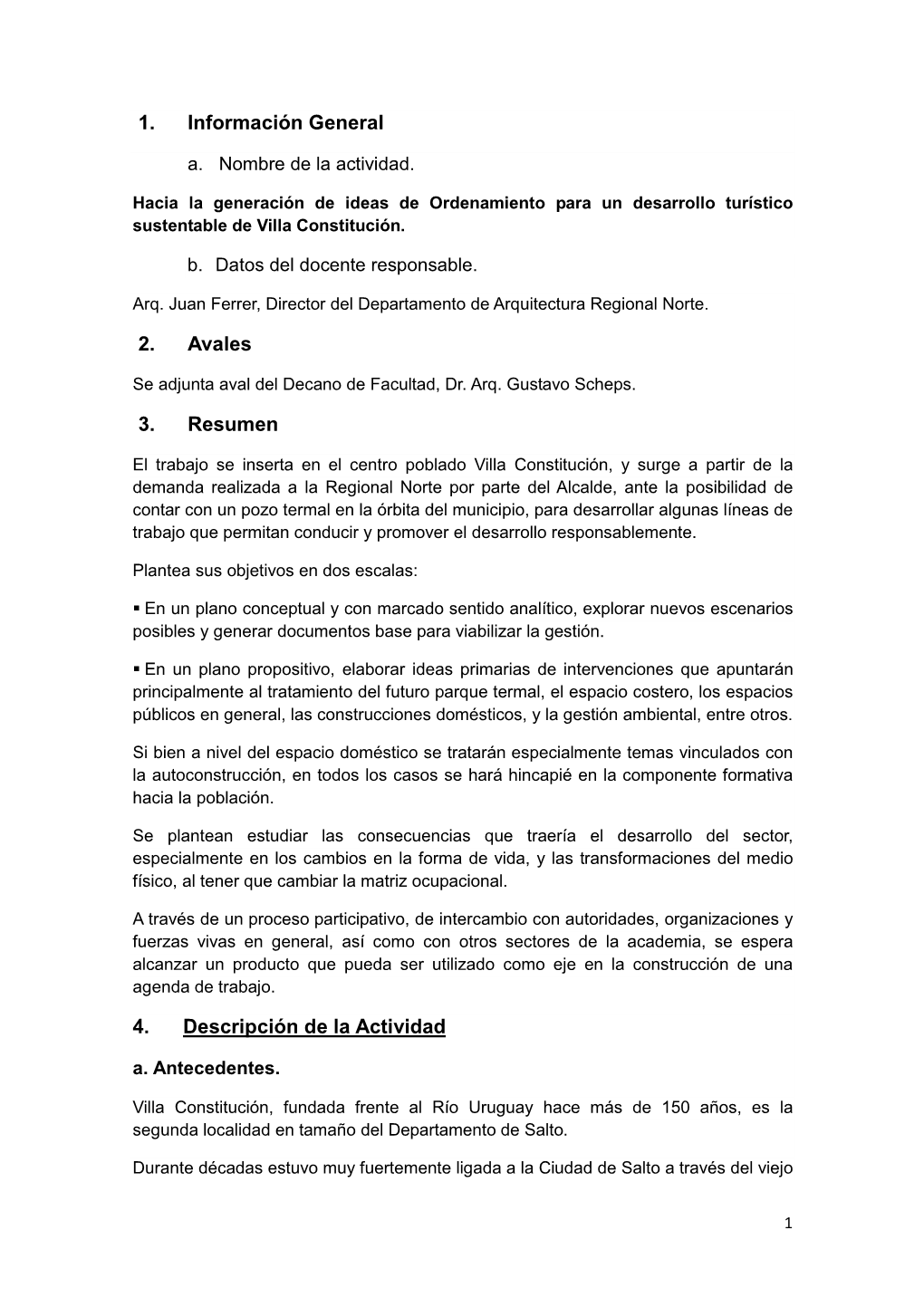 1. Información General

a. Nombre de la actividad.

Hacia la generación de ideas de Ordenamiento para un desarrollo turístico sustentable de Villa Constitución.

b. Datos del docente responsable.

Arq. Juan Ferrer, Director del Departamento de Arquitectura Regional Norte.

2. Avales

Se adjunta aval del Decano de Facultad, Dr. Arq. Gustavo Scheps.

3. Resumen

El trabajo se inserta en el centro poblado Villa Constitución, y surge a partir de la demanda realizada a la Regional Norte por parte del Alcalde, ante la posibilidad de contar con un pozo termal en la órbita del municipio, para desarrollar algunas líneas de trabajo que permitan conducir y promover el desarrollo responsablemente.

Plantea sus objetivos en dos escalas:

▪ En un plano conceptual y con marcado sentido analítico, explorar nuevos escenarios posibles y generar documentos base para viabilizar la gestión.

▪ En un plano propositivo, elaborar ideas primarias de intervenciones que apuntarán principalmente al tratamiento del futuro parque termal, el espacio costero, los espacios públicos en general, las construcciones domésticos, y la gestión ambiental, entre otros.

Si bien a nivel del espacio doméstico se tratarán especialmente temas vinculados con la autoconstrucción, en todos los casos se hará hincapié en la componente formativa hacia la población.

Se plantean estudiar las consecuencias que traería el desarrollo del sector, especialmente en los cambios en la forma de vida, y las transformaciones del medio físico, al tener que cambiar la matriz ocupacional.

A través de un proceso participativo, de intercambio con autoridades, organizaciones y fuerzas vivas en general, así como con otros sectores de la academia, se espera alcanzar un producto que pueda ser utilizado como eje en la construcción de una agenda de trabajo.

4. Descripción de la Actividad

a. Antecedentes.

Villa Constitución, fundada frente al Río Uruguay hace más de 150 años, es la segunda localidad en tamaño del Departamento de Salto.

Durante décadas estuvo muy fuertemente ligada a la Ciudad de Salto a través del viejo

1